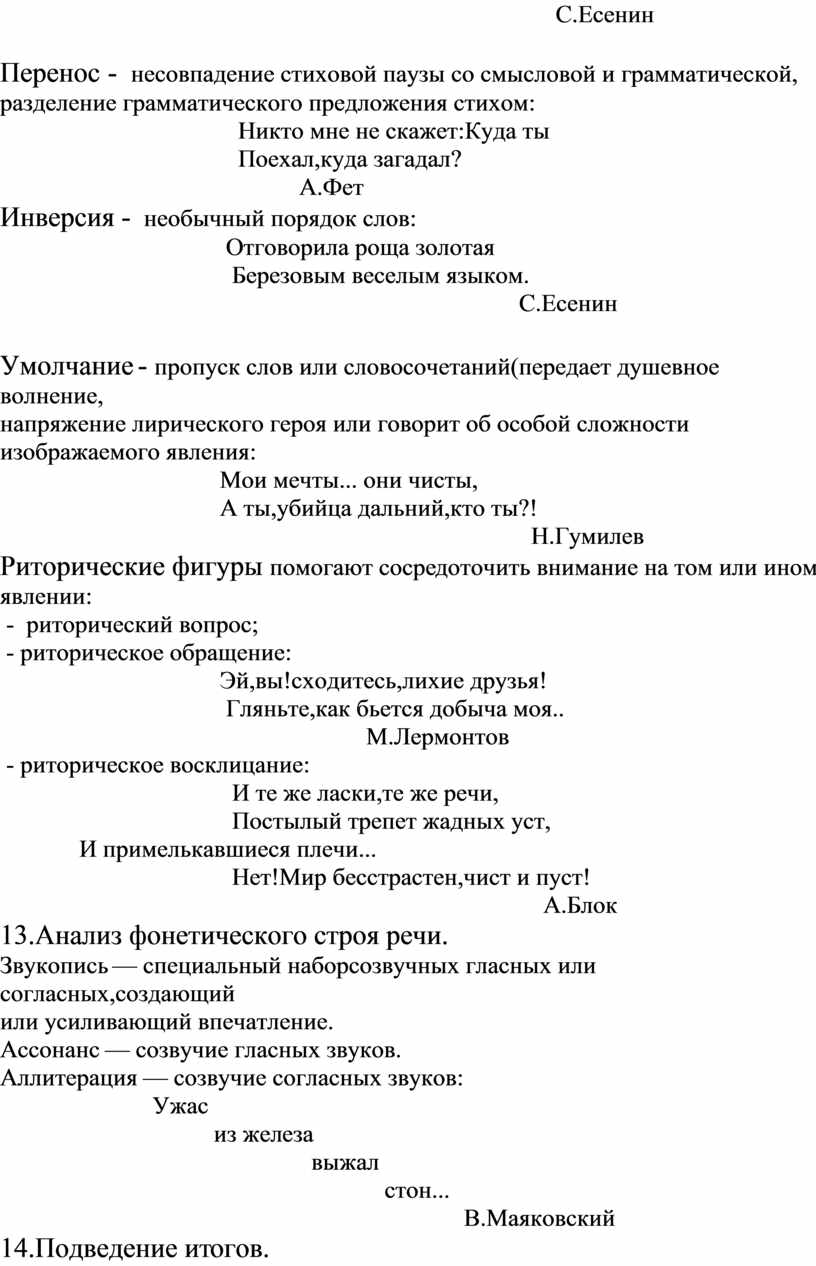 С.Есенин

Перенос - несовпадение стиховой паузы со смысловой и грамматической, разделение грамматического предложения стихом:

Никто мне не скажет:Куда ты
Поехал,куда загадал?
А.Фет

Инверсия - необычный порядок слов:

Отговорила роща золотая
Березовым веселым языком.
С.Есенин

Умолчание - пропуск слов или словосочетаний(передает душевное волнение,
напряжение лирического героя или говорит об особой сложности изображаемого явления:

Мои мечты... они чисты,
А ты,убийца дальний,кто ты?!
Н.Гумилев

Риторические фигуры помогают сосредоточить внимание на том или ином явлении:
- риторический вопрос;
- риторическое обращение:

Эй,вы!сходитесь,лихие друзья!
Гляньте,как бьется добыча моя..
М.Лермонтов

- риторическое восклицание:

И те же ласки,те же речи,
Постылый трепет жадных уст,
И примелькавшиеся плечи...
Нет!Мир бесстрастен,чист и пуст!
А.Блок

13.Анализ фонетического строя речи.

Звукопись — специальный наборсозвучных гласных или согласных,создающий
или усиливающий впечатление.
Ассонанс — созвучие гласных звуков.
Аллитерация — созвучие согласных звуков:

Ужас
из железа
выжал
стон...
В.Маяковский

14.Подведение итогов.